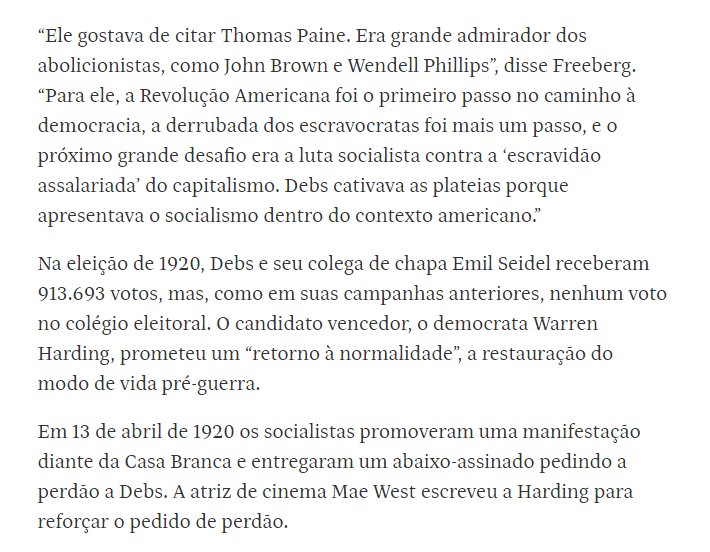 “Ele gostava de citar Thomas Paine. Era grande admirador dos abolicionistas, como John Brown e Wendell Phillips”, disse Freeberg. “Para ele, a Revolução Americana foi o primeiro passo no caminho à democracia, a derrubada dos escravocratas foi mais um passo, e o próximo grande desafio era a luta socialista contra a ‘escravidão assalariada’ do capitalismo. Debs cativava as plateias porque apresentava o socialismo dentro do contexto americano.”

Na eleição de 1920, Debs e seu colega de chapa Emil Seidel receberam 913.693 votos, mas, como em suas campanhas anteriores, nenhum voto no colégio eleitoral. O candidato vencedor, o democrata Warren Harding, prometeu um “retorno à normalidade”, a restauração do modo de vida pré-guerra.

Em 13 de abril de 1920 os socialistas promoveram uma manifestação diante da Casa Branca e entregaram um abaixo-assinado pedindo a perdão a Debs. A atriz de cinema Mae West escreveu a Harding para reforçar o pedido de perdão.